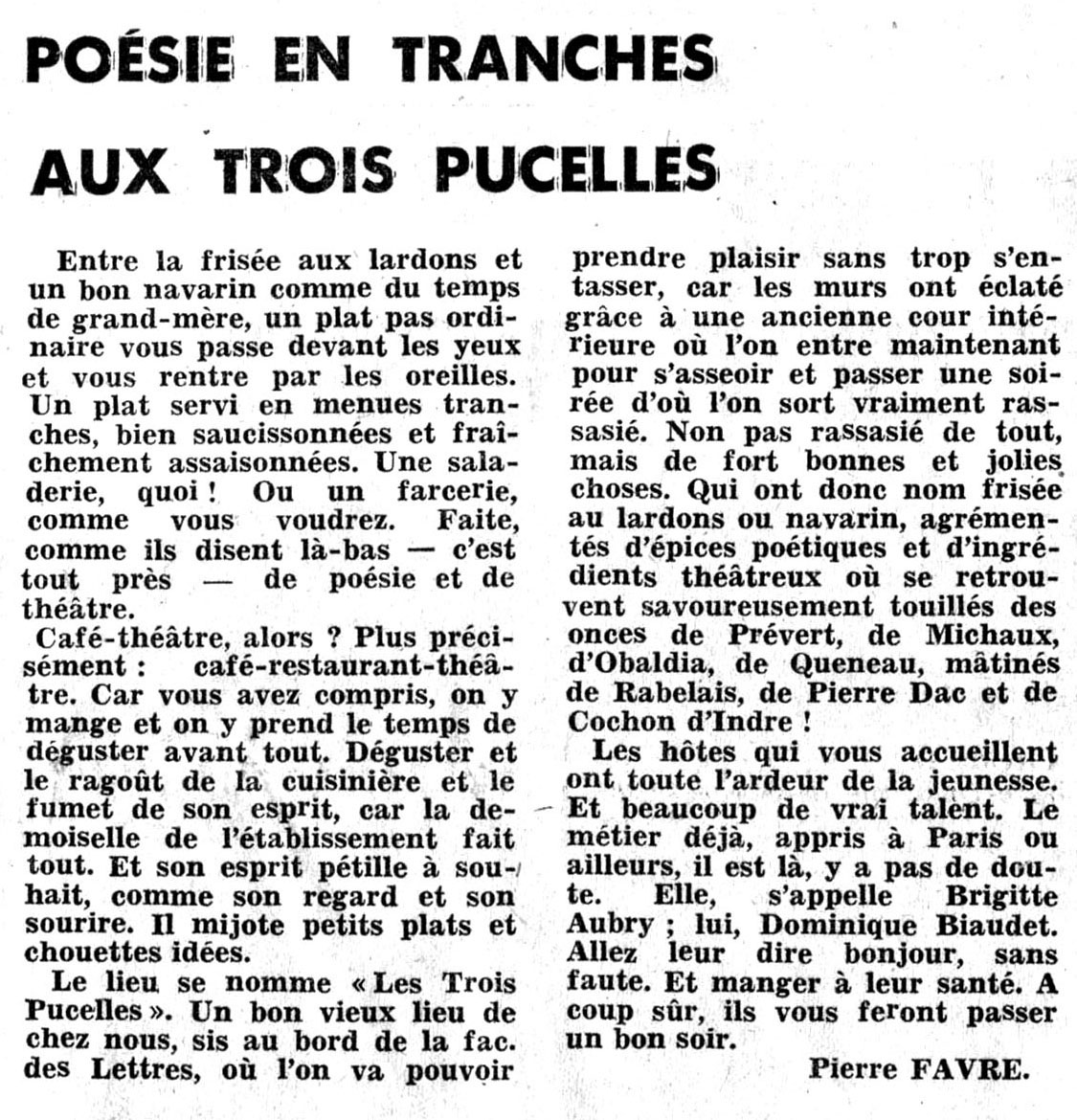 POÉSIE EN TRANCHES AUX TROIS PUCELLES

Entre la frisée aux lardons et un bon navarin comme du temps de grand-mère, un plat pas ordinaire vous passe devant les yeux et vous rentre par les oreilles. Un plat servi en menues tranches, bien saucissonnées et fraîchement assaisonnées. Une saladerie, quoi ! Ou un farcerie, comme vous voudrez. Faite, comme ils disent là-bas — c'est tout près — de poésie et de théâtre.

Café-théâtre, alors ? Plus précisément : café-restaurant-théâtre. Car vous avez compris, on y mange et on y prend le temps de déguster avant tout. Déguster et le ragoût de la cuisinière et le fumet de son esprit, car la demoiselle de l'établissement fait tout. Et son esprit pétille à souhait, comme son regard et son sourire. Il mijote petits plats et chouettes idées.

Le lieu se nomme « Les Trois Pucelles ». Un bon vieux lieu de chez nous, sis au bord de la fac. des Lettres, où l'on va pouvoir prendre plaisir sans trop s'entasser, car les murs ont éclaté grâce à une ancienne cour intérieure où l'on entre maintenant pour s'asseoir et passer une soirée d'où l'on sort vraiment rassasié. Non pas rassasié de tout, mais de fort bonnes et jolies choses. Qui ont donc nom frisée au lardons ou navarin, agrémentés d'épices poétiques et d'ingrédients théâtreux où se retrouvent savoureusement touillés des onces de Prévert, de Michaux, d'Obaldia, de Queneau, mâtinés de Rabelais, de Pierre Dac et de Cochon d'Indre !

Les hôtes qui vous accueillent ont toute l'ardeur de la jeunesse. Et beaucoup de vrai talent. Le métier déjà, appris à Paris ou ailleurs, il est là, y a pas de doute. Elle, s'appelle Brigitte Aubry ; lui, Dominique Biaudet. Allez leur dire bonjour, sans faute. Et manger à leur santé. A coup sûr, ils vous feront passer un bon soir.

Pierre FAVRE.